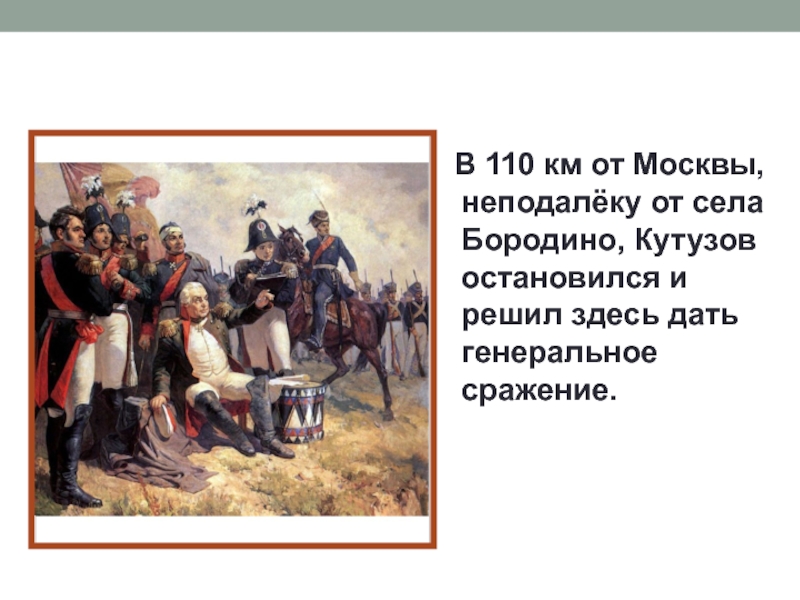 В 110 км от Москвы, неподалёку от села Бородино, Кутузов остановился и решил здесь дать генеральное сражение.